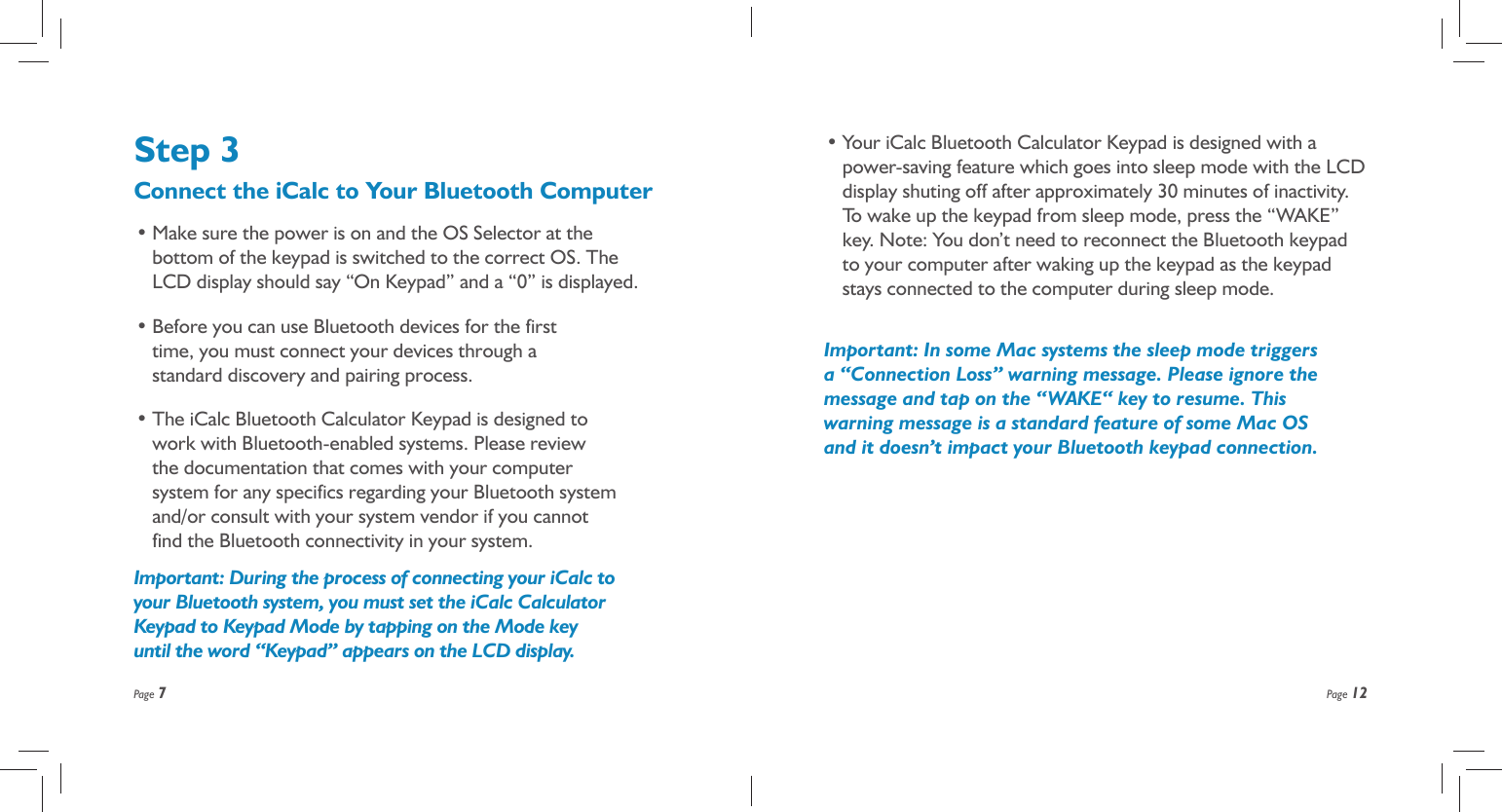 Step 3

Connect the iCalc to Your Bluetooth Computer

• Make sure the power is on and the OS Selector at the bottom of the keypad is switched to the correct OS. The LCD display should say “On Keypad” and a “0” is displayed.

• Before you can use Bluetooth devices for the first time, you must connect your devices through a standard discovery and pairing process.

• The iCalc Bluetooth Calculator Keypad is designed to work with Bluetooth-enabled systems. Please review the documentation that comes with your computer system for any specifics regarding your Bluetooth system and/or consult with your system vendor if you cannot find the Bluetooth connectivity in your system.

Important: During the process of connecting your iCalc to your Bluetooth system, you must set the iCalc Calculator Keypad to Keypad Mode by tapping on the Mode key until the word “Keypad” appears on the LCD display.

Page 7

• Your iCalc Bluetooth Calculator Keypad is designed with a power-saving feature which goes into sleep mode with the LCD display shuting off after approximately 30 minutes of inactivity. To wake up the keypad from sleep mode, press the “WAKE” key. Note: You don’t need to reconnect the Bluetooth keypad to your computer after waking up the keypad as the keypad stays connected to the computer during sleep mode.

Important: In some Mac systems the sleep mode triggers a “Connection Loss” warning message. Please ignore the message and tap on the “WAKE“ key to resume. This warning message is a standard feature of some Mac OS and it doesn’t impact your Bluetooth keypad connection.

Page 12